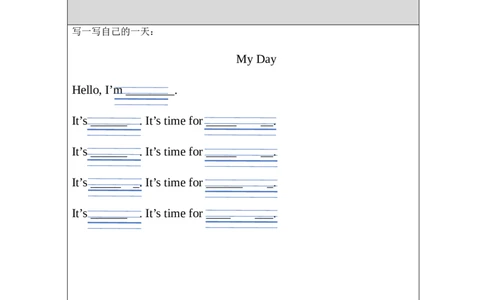 写一写自己的一天：

My Day

Hello, I'm____.

It's____. It's time for____.

It's____. It's time for____.

It's____. It's time for____.

It's____. It's time for____.